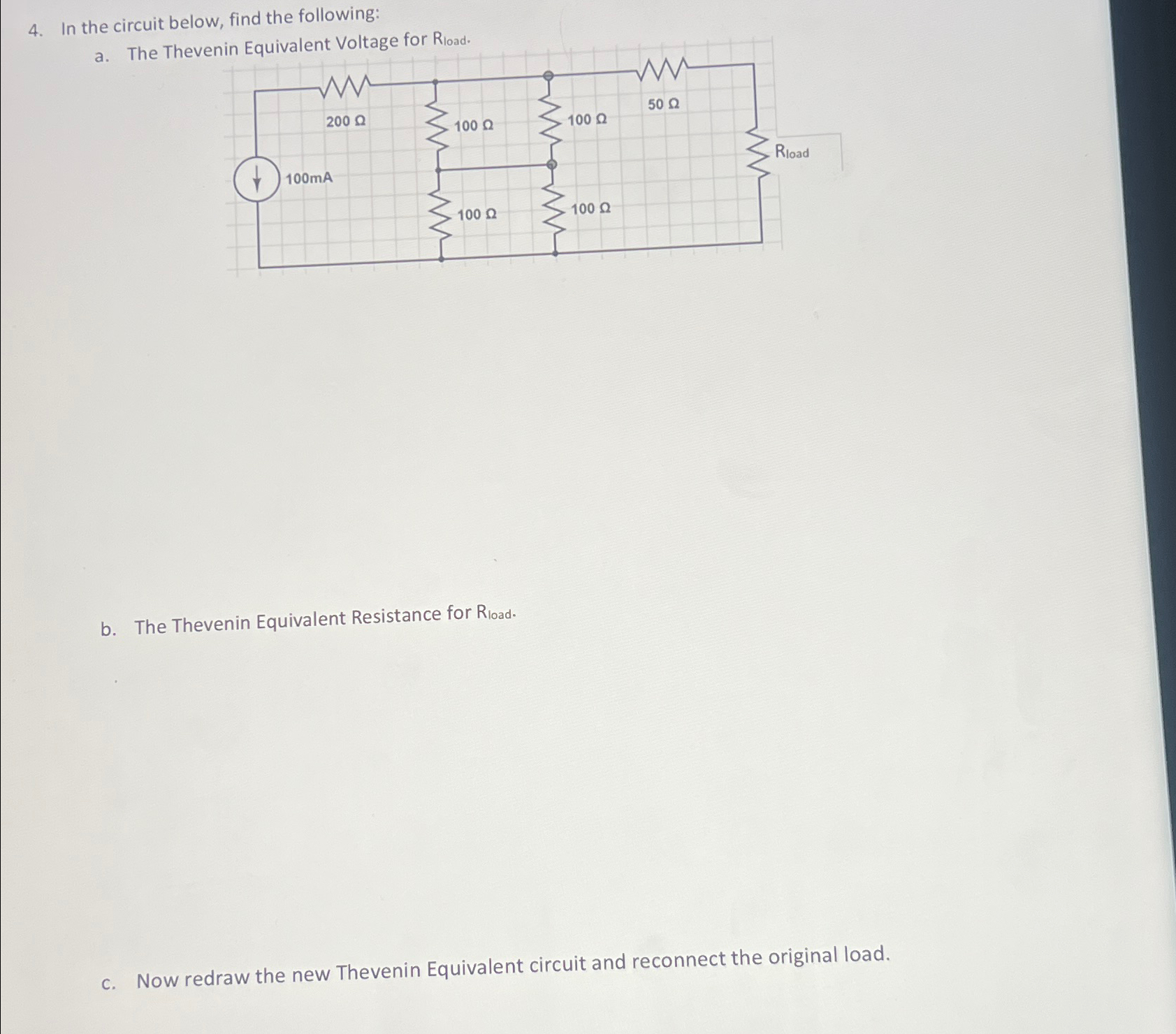 4. In the circuit below, find the following:

a. The Thevenin Equivalent Voltage for $R_{load}$.

200 Ω

100 Ω

100 Ω

50 Ω

$R_{load}$

100mA

100 Ω

100 Ω

b. The Thevenin Equivalent Resistance for $R_{load}$.

c. Now redraw the new Thevenin Equivalent circuit and reconnect the original load.